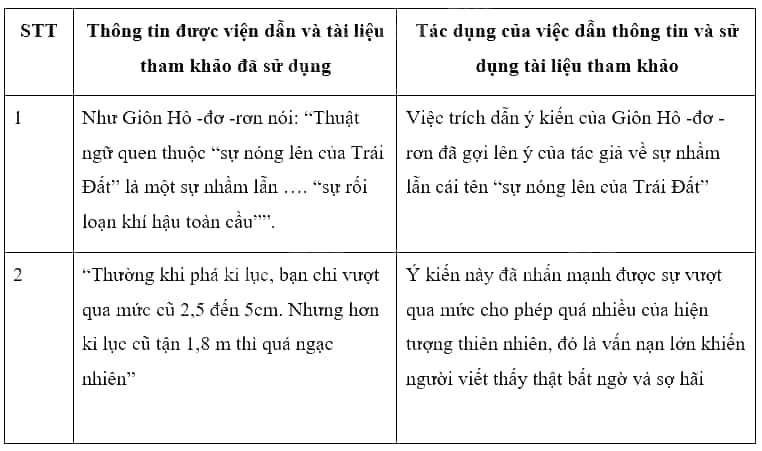 | STT | Thông tin được viện dẫn và tài liệu tham khảo đã sử dụng | Tác dụng của việc dẫn thông tin và sử dụng tài liệu tham khảo |
|---|---|---|
| 1 | Như Giôn Hô -đơ -rơn nói: “Thuật ngữ quen thuộc “sự nóng lên của Trái Đất” là một sự nhầm lẫn …. “sự rối loạn khí hậu toàn cầu””. | Việc trích dẫn ý kiến của Giôn Hô -đơ -rơn đã gợi lên ý của tác giả về sự nhầm lẫn cái tên “sự nóng lên của Trái Đất” |
| 2 | “Thường khi phá kỉ lục, bạn chỉ vượt qua mức cũ 2,5 đến 5cm. Nhưng hơn kỉ lục cũ tận 1,8 m thì quá ngạc nhiên” | Ý kiến này đã nhấn mạnh được sự vượt qua mức cho phép quá nhiều của hiện tượng thiên nhiên, đó là vấn nạn lớn khiến người viết thấy thật bất ngờ và sợ hãi |